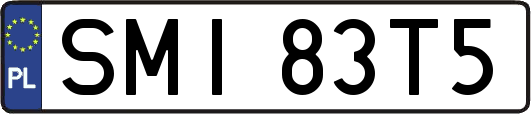 PL

SMI 83T5